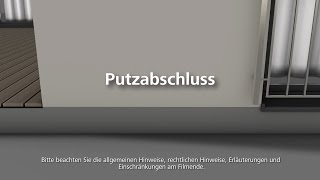 Putzabschluss

Bitte beachten Sie die allgemeinen Hinweise, rechtlichen Hinweise, Erläuterungen und Einschränkungen am Filmende.